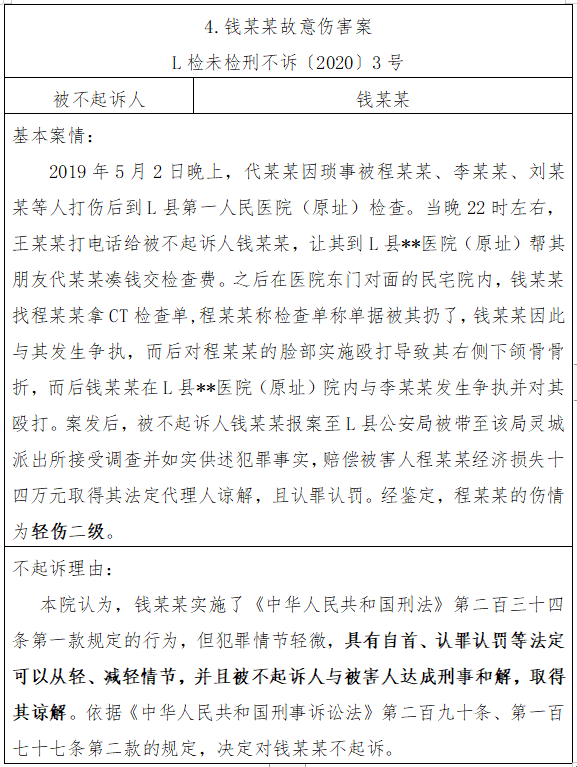 4. 钱某某故意伤害案
L 检未检刑不诉〔2020〕3 号

| 被不起诉人 | 钱某某 |
|---|---|

基本案情：

2019 年 5 月 2 日晚上，代某某因琐事被程某某、李某某、刘某某等人打伤后到 L 县第一人民医院（原址）检查。当晚 22 时左右，王某某打电话给被不起诉人钱某某，让其到 L 县**医院（原址）帮其朋友代某某凑钱交检查费。之后在医院东门对面的民宅院内，钱某某找程某某拿 CT 检查单，程某某称检查单称单据被其扔了，钱某某因此与其发生争执，而后对程某某的脸部实施殴打导致其右侧下颌骨骨折，而后钱某某在 L 县**医院（原址）院内与李某某发生争执并对其殴打。案发后，被不起诉人钱某某报案至 L 县公安局被带至该局灵城派出所接受调查并如实供述犯罪事实，赔偿被害人程某某经济损失十四万元取得其法定代理人谅解，且认罪认罚。经鉴定，程某某的伤情为轻伤二级。

不起诉理由：

本院认为，钱某某实施了《中华人民共和国刑法》第二百三十四条第一款规定的行为，但犯罪情节轻微，具有自首、认罪认罚等法定可以从轻、减轻情节，并且被不起诉人与被害人达成刑事和解，取得其谅解。依据《中华人民共和国刑事诉讼法》第二百九十条、第一百七十七条第二款的规定，决定对钱某某不起诉。